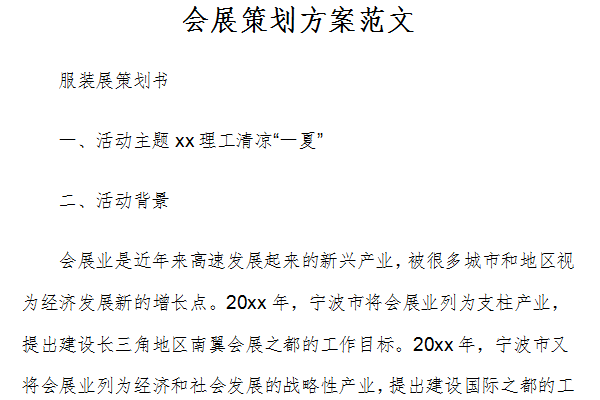 会展策划方案范文

服装展策划书

一、活动主题 xx 理工清凉“一夏”

二、活动背景

会展业是近年来高速发展起来的新兴产业，被很多城市和地区视为经济发展新的增长点。20xx 年，宁波市将会展业列为支柱产业，提出建设长三角地区南翼会展之都的工作目标。20xx 年，宁波市又将会展业列为经济和社会发展的战略性产业，提出建设国际之都的工